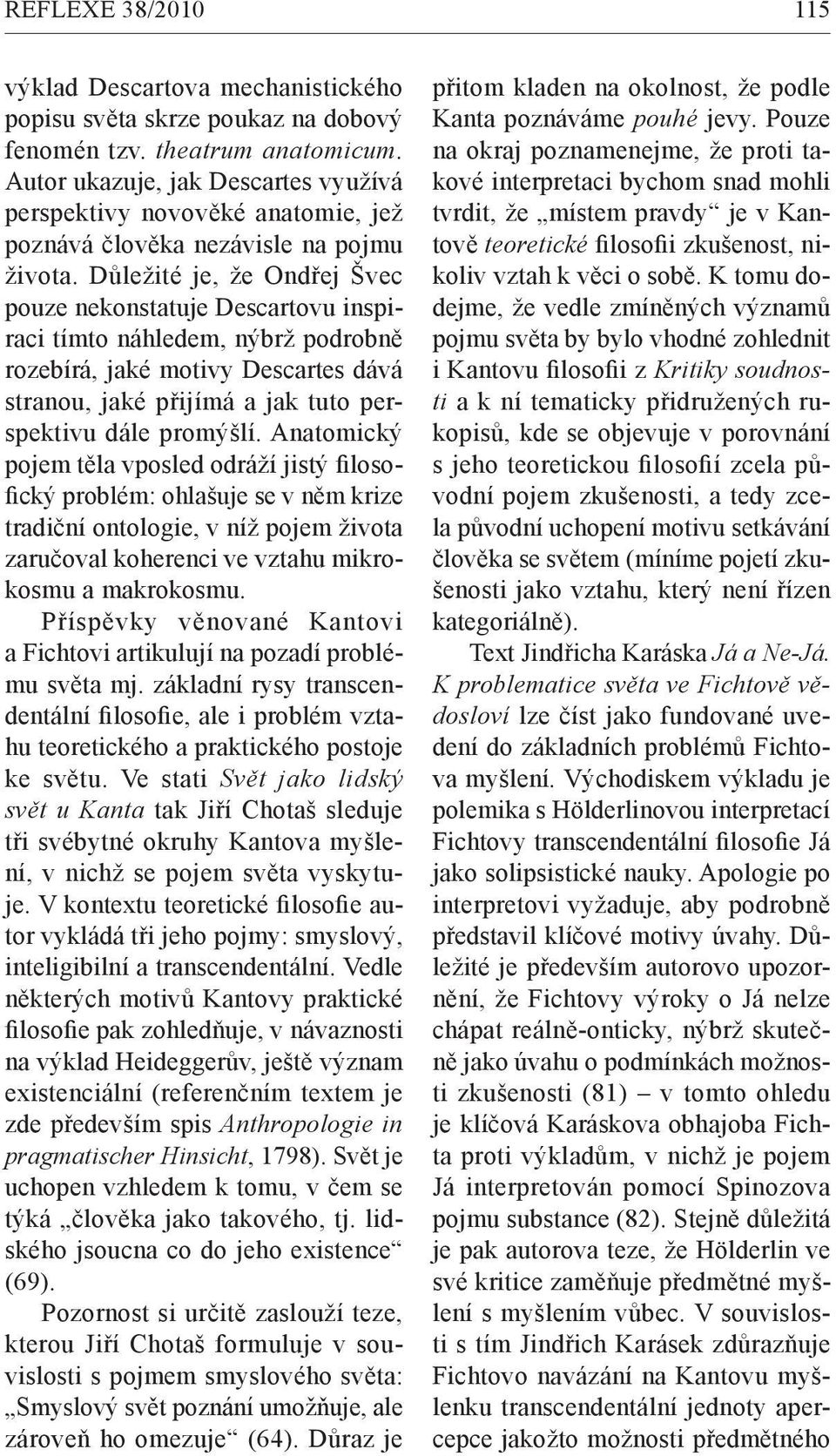 REFLEXE 38/2010 115

výklad Descartova mechanistického popisu světa skrze poukaz na dobový fenomén tzv. theatrum anatomicum. Autor ukazuje, jak Descartes využívá perspektivy novověké anatomie, jež poznává člověka nezávisle na pojmu života. Důležité je, že Ondřej Švec pouze nekonstatuje Descartovu inspiraci tímto náhledem, nýbrž podrobně rozebírá, jaké motivy Descartes dává stranou, jaké přijímá a jak tuto perspektivu dále promýšlí. Anatomický pojem těla vposled odráží jistý filosofický problém: ohlašuje se v něm krize tradiční ontologie, v níž pojem života zaručoval koherenci ve vztahu mikrokosmu a makrokosmu.

Příspěvky věnované Kantovi a Fichtovi artikulují na pozadí problému světa mj. základní rysy transcendentální filosofie, ale i problém vztahu teoretického a praktického postoje ke světu. Ve stati Svět jako lidský svět u Kanta tak Jiří Chotaš sleduje tři svébytné okruhy Kantova myšlení, v nichž se pojem světa vyskytuje. V kontextu teoretické filosofie autor vykládá tři jeho pojmy: smyslový, inteligibilní a transcendentální. Vedle některých motivů Kantovy praktické filosofie pak zohledňuje, v návaznosti na výklad Heideggerův, ještě význam existenciální (referenčním textem je zde především spis Anthropologie in pragmatischer Hinsicht, 1798). Svět je uchopen vzhledem k tomu, v čem se týká „člověka jako takového, tj. lidského jsoucna co do jeho existence“ (69).

Pozornost si určitě zaslouží teze, kterou Jiří Chotaš formuluje v souvislosti s pojmem smyslového světa: „Smyslový svět poznání umožňuje, ale zároveň ho omezuje“ (64). Důraz je přitom kladen na okolnost, že podle Kanta poznáváme pouhé jevy. Pouze na okraj poznamenejme, že proti takové interpretaci bychom snad mohli tvrdit, že „místem pravdy“ je v Kantově teoretické filosofii zkušenost, nikoliv vztah k věci o sobě. K tomu dodejme, že vedle zmíněných významů pojmu světa by bylo vhodné zohlednit i Kantovu filosofii z Kritiky soudnosti a k ní tematicky přidružených rukopisů, kde se objevuje v porovnání s jeho teoretickou filosofií zcela původní pojem zkušenosti, a tedy zcela původní uchopení motivu setkávání člověka se světem (míníme pojetí zkušenosti jako vztahu, který není řízen kategoriálně).

Text Jindřicha Karáska Já a Ne-Já. K problematice světa ve Fichtově vědosloví lze číst jako fundované uvedení do základních problémů Fichtova myšlení. Východiskem výkladu je polemika s Hölderlinovou interpretací Fichtovy transcendentální filosofie Já jako solipsistické nauky. Apologie po interpretovi vyžaduje, aby podrobně představil klíčové motivy úvahy. Důležité je především autorovo upozornění, že Fichtovy výroky o Já nelze chápat reálně-onticky, nýbrž skutečně jako úvahu o podmínkách možnosti zkušenosti (81) – v tomto ohledu je klíčová Karáskova obhajoba Fichta proti výkladům, v nichž je pojem Já interpretován pomocí Spinozova pojmu substance (82). Stejně důležitá je pak autorova teze, že Hölderlin ve své kritice zaměňuje předmětné myšlení s myšlením vůbec. V souvislosti s tím Jindřich Karásek zdůrazňuje Fichtovo navázání na Kantovu myšlenku transcendentální jednoty apercepce jakožto možnosti předmětného